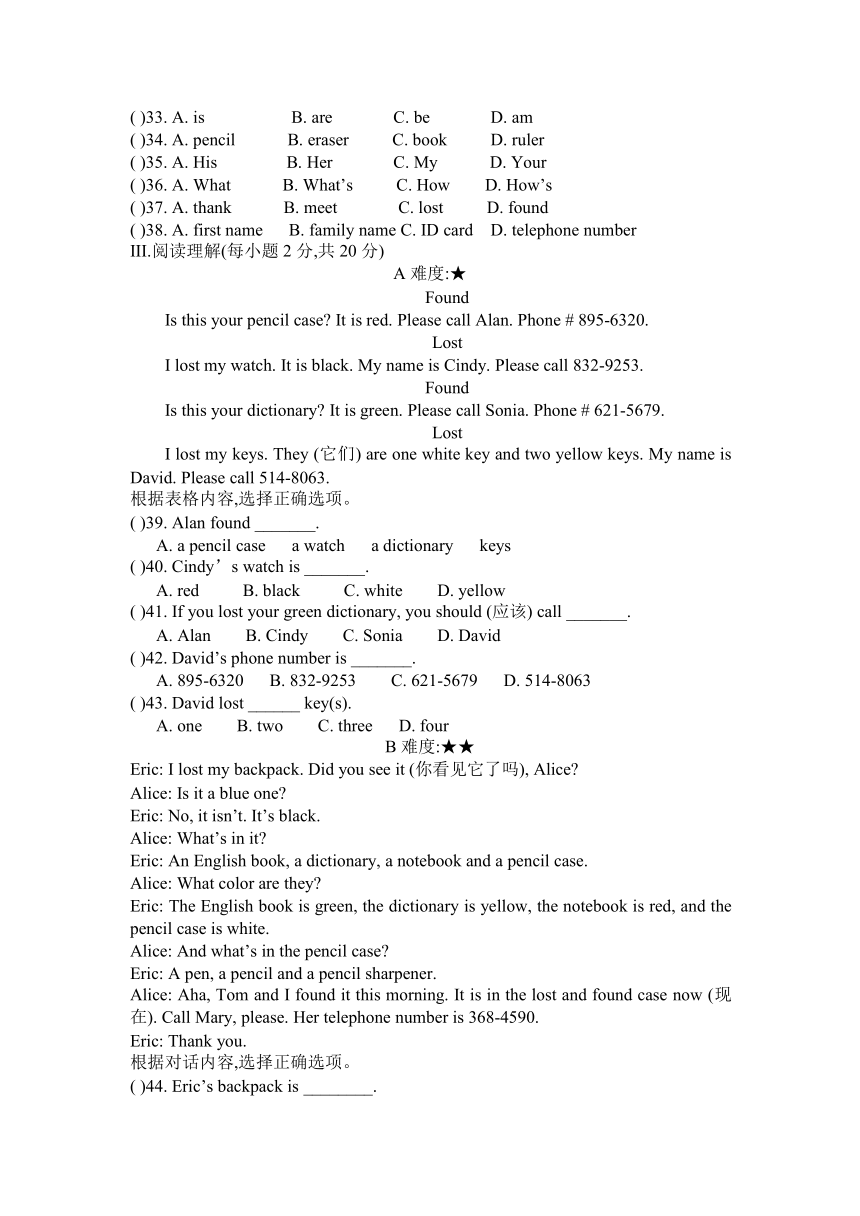 ( )33. A. is B. are C. be D. am
( )34. A. pencil B. eraser C. book D. ruler
( )35. A. His B. Her C. My D. Your
( )36. A. What B. What’s C. How D. How’s
( )37. A. thank B. meet C. lost D. found
( )38. A. first name B. family name C. ID card D. telephone number
III.阅读理解(每小题 2 分,共 20 分)
A 难度:★
Found
Is this your pencil case? It is red. Please call Alan. Phone # 895-6320.
Lost
I lost my watch. It is black. My name is Cindy. Please call 832-9253.
Found
Is this your dictionary? It is green. Please call Sonia. Phone # 621-5679.
Lost
I lost my keys. They (它们) are one white key and two yellow keys. My name is David. Please call 514-8063.
根据表格内容,选择正确选项。
( )39. Alan found _______.
A. a pencil case a watch a dictionary keys
( )40. Cindy’s watch is _______.
A. red B. black C. white D. yellow
( )41. If you lost your green dictionary, you should (应该) call _______.
A. Alan B. Cindy C. Sonia D. David
( )42. David’s phone number is _______.
A. 895-6320 B. 832-9253 C. 621-5679 D. 514-8063
( )43. David lost ______ key(s).
A. one B. two C. three D. four
B 难度:★★
Eric: I lost my backpack. Did you see it (你看见它了吗), Alice?
Alice: Is it a blue one?
Eric: No, it isn’t. It’s black.
Alice: What’s in it?
Eric: An English book, a dictionary, a notebook and a pencil case.
Alice: What color are they?
Eric: The English book is green, the dictionary is yellow, the notebook is red, and the pencil case is white.
Alice: And what’s in the pencil case?
Eric: A pen, a pencil and a pencil sharpener.
Alice: Aha, Tom and I found it this morning. It is in the lost and found case now (现在). Call Mary, please. Her telephone number is 368-4590.
Eric: Thank you.
根据对话内容,选择正确选项。
( )44. Eric’s backpack is ________.